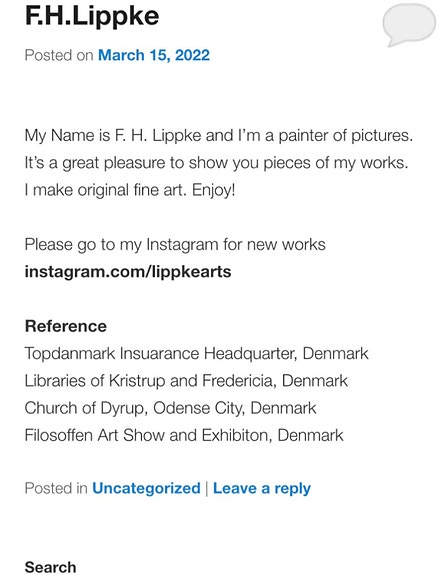 F.H.Lippke

Posted on March 15, 2022

My Name is F. H. Lippke and I'm a painter of pictures. It's a great pleasure to show you pieces of my works. I make original fine art. Enjoy!

Please go to my Instagram for new works
instagram.com/lippkearts

Reference
Topdanmark Insuarance Headquarter, Denmark
Libraries of Kristrup and Fredericia, Denmark
Church of Dyrup, Odense City, Denmark
Filosoffen Art Show and Exhibiton, Denmark

Posted in Uncategorized | Leave a reply

Search